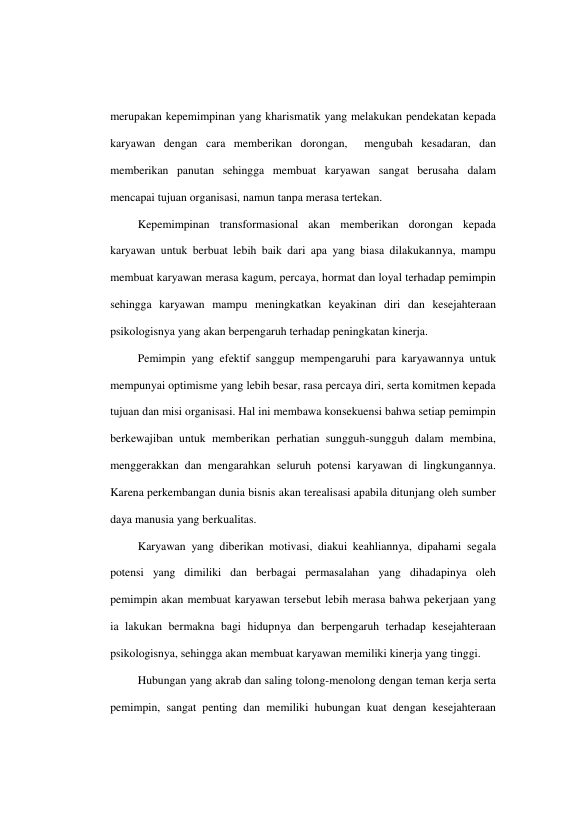 merupakan kepemimpinan yang kharismatik yang melakukan pendekatan kepada karyawan dengan cara memberikan dorongan, mengubah kesadaran, dan memberikan panutan sehingga membuat karyawan sangat berusaha dalam mencapai tujuan organisasi, namun tanpa merasa tertekan.

Kepemimpinan transformasional akan memberikan dorongan kepada karyawan untuk berbuat lebih baik dari apa yang biasa dilakukannya, mampu membuat karyawan merasa kagum, percaya, hormat dan loyal terhadap pemimpin sehingga karyawan mampu meningkatkan keyakinan diri dan kesejahteraan psikologisnya yang akan berpengaruh terhadap peningkatan kinerja.

Pemimpin yang efektif sanggup mempengaruhi para karyawannya untuk mempunyai optimisme yang lebih besar, rasa percaya diri, serta komitmen kepada tujuan dan misi organisasi. Hal ini membawa konsekuensi bahwa setiap pemimpin berkewajiban untuk memberikan perhatian sungguh-sungguh dalam membina, menggerakkan dan mengarahkan seluruh potensi karyawan di lingkungannya. Karena perkembangan dunia bisnis akan terealisasi apabila ditunjang oleh sumber daya manusia yang berkualitas.

Karyawan yang diberikan motivasi, diakui keahliannya, dipahami segala potensi yang dimiliki dan berbagai permasalahan yang dihadapinya oleh pemimpin akan membuat karyawan tersebut lebih merasa bahwa pekerjaan yang ia lakukan bermakna bagi hidupnya dan berpengaruh terhadap kesejahteraan psikologisnya, sehingga akan membuat karyawan memiliki kinerja yang tinggi.

Hubungan yang akrab dan saling tolong-menolong dengan teman kerja serta pemimpin, sangat penting dan memiliki hubungan kuat dengan kesejahteraan